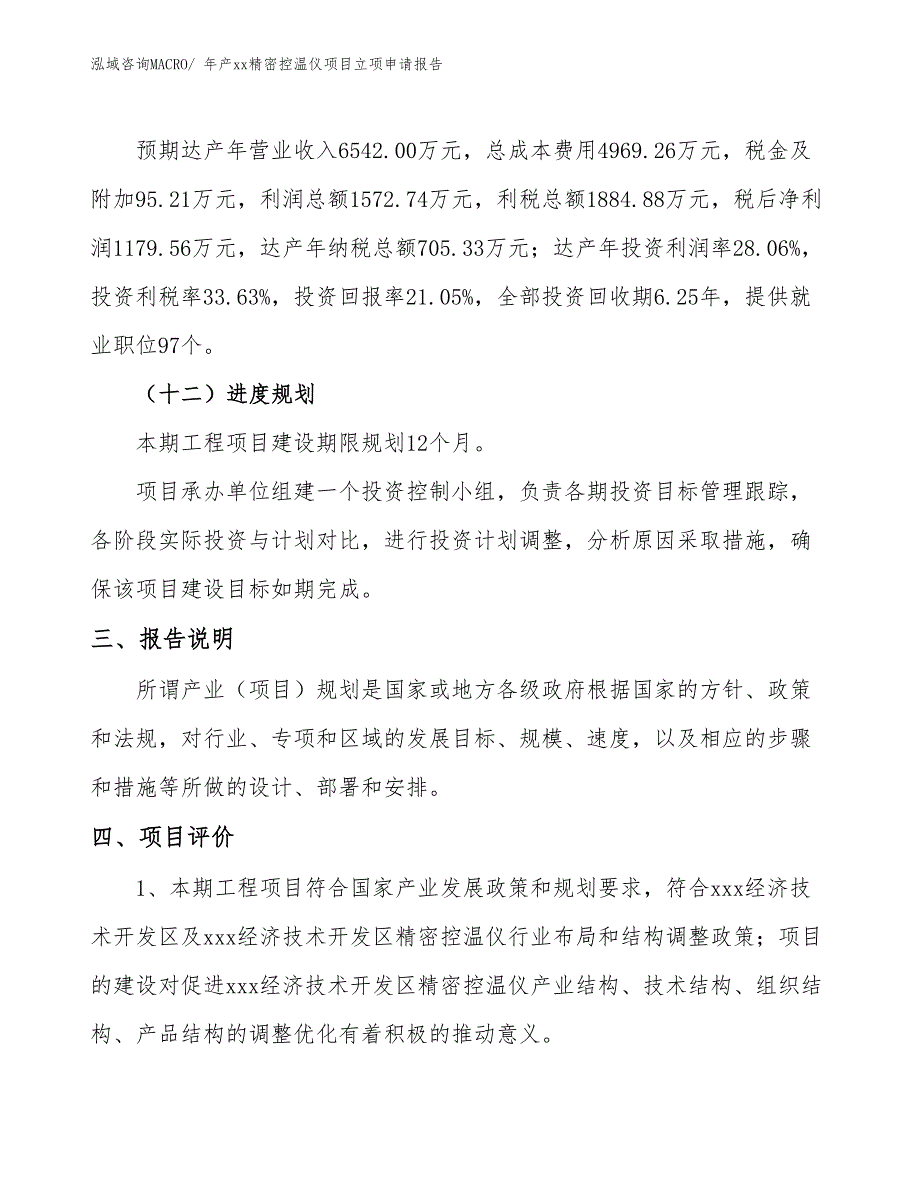 泓域咨询MACRO/ 年产xx精密控温仪项目立项申请报告

预期达产年营业收入6542.00万元，总成本费用4969.26万元，税金及附加95.21万元，利润总额1572.74万元，利税总额1884.88万元，税后净利润1179.56万元，达产年纳税总额705.33万元；达产年投资利润率28.06%，投资利税率33.63%，投资回报率21.05%，全部投资回收期6.25年，提供就业职位97个。

（十二）进度规划

本期工程项目建设期限规划12个月。

项目承办单位组建一个投资控制小组，负责各期投资目标管理跟踪，各阶段实际投资与计划对比，进行投资计划调整，分析原因采取措施，确保该项目建设目标如期完成。

三、报告说明

所谓产业（项目）规划是国家或地方各级政府根据国家的方针、政策和法规，对行业、专项和区域的发展目标、规模、速度，以及相应的步骤和措施等所做的设计、部署和安排。

四、项目评价

1、本期工程项目符合国家产业发展政策和规划要求，符合xxx经济技术开发区及xxx经济技术开发区精密控温仪行业布局和结构调整政策；项目的建设对促进xxx经济技术开发区精密控温仪产业结构、技术结构、组织结构、产品结构的调整优化有着积极的推动意义。